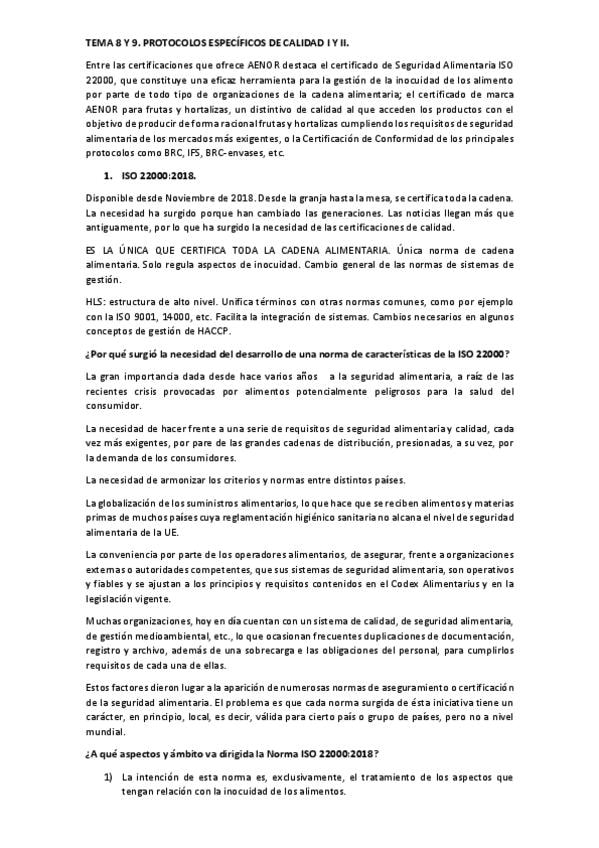 TEMA 8 Y 9. PROTOCOLOS ESPECÍFICOS DE CALIDAD I Y II.

Entre las certificaciones que ofrece AENOR destaca el certificado de Seguridad Alimentaria ISO 22000, que constituye una eficaz herramienta para la gestión de la inocuidad de los alimento por parte de todo tipo de organizaciones de la cadena alimentaria; el certificado de marca AENOR para frutas y hortalizas, un distintivo de calidad al que acceden los productos con el objetivo de producir de forma racional frutas y hortalizas cumpliendo los requisitos de seguridad alimentaria de los mercados más exigentes, o la Certificación de Conformidad de los principales protocolos como BRC, IFS, BRC-envases, etc.

1. ISO 22000:2018.

Disponible desde Noviembre de 2018. Desde la granja hasta la mesa, se certifica toda la cadena. La necesidad ha surgido porque han cambiado las generaciones. Las noticias llegan más que antiguamente, por lo que ha surgido la necesidad de las certificaciones de calidad.

ES LA ÚNICA QUE CERTIFICA TODA LA CADENA ALIMENTARIA. Única norma de cadena alimentaria. Solo regula aspectos de inocuidad. Cambio general de las normas de sistemas de gestión.

HLS: estructura de alto nivel. Unifica términos con otras normas comunes, como por ejemplo con la ISO 9001, 14000, etc. Facilita la integración de sistemas. Cambios necesarios en algunos conceptos de gestión de HACCP.

¿Por qué surgió la necesidad del desarrollo de una norma de características de la ISO 22000?

La gran importancia dada desde hace varios años a la seguridad alimentaria, a raíz de las recientes crisis provocadas por alimentos potencialmente peligrosos para la salud del consumidor.

La necesidad de hacer frente a una serie de requisitos de seguridad alimentaria y calidad, cada vez más exigentes, por pare de las grandes cadenas de distribución, presionadas, a su vez, por la demanda de los consumidores.

La necesidad de armonizar los criterios y normas entre distintos países.

La globalización de los suministros alimentarios, lo que hace que se reciben alimentos y materias primas de muchos países cuya reglamentación higiénico sanitaria no alcana el nivel de seguridad alimentaria de la UE.

La conveniencia por parte de los operadores alimentarios, de asegurar, frente a organizaciones externas o autoridades competentes, que sus sistemas de seguridad alimentaria, son operativos y fiables y se ajustan a los principios y requisitos contenidos en el Codex Alimentarius y en la legislación vigente.

Muchas organizaciones, hoy en día cuentan con un sistema de calidad, de seguridad alimentaria, de gestión medioambiental, etc., lo que ocasionan frecuentes duplicaciones de documentación, registro y archivo, además de una sobrecarga e las obligaciones del personal, para cumplirlos requisitos de cada una de ellas.

Estos factores dieron lugar a la aparición de numerosas normas de aseguramiento o certificación de la seguridad alimentaria. El problema es que cada norma surgida de ésta iniciativa tiene un carácter, en principio, local, es decir, válida para cierto país o grupo de países, pero no a nivel mundial.

¿A qué aspectos y ámbito va dirigida la Norma ISO 22000:2018?

1) La intención de esta norma es, exclusivamente, el tratamiento de los aspectos que tengan relación con la inocuidad de los alimentos.